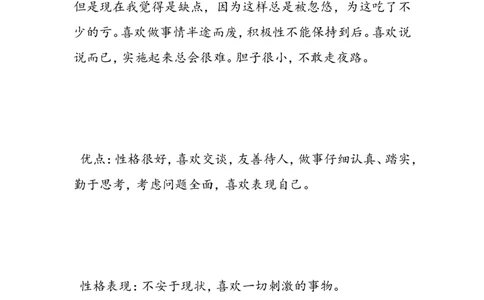 但是现在我觉得是缺点，因为这样总是被忽悠，为这吃了不少的亏。喜欢做事情半途而废，积极性不能保持到后。喜欢说说而已，实施起来总会很难。胆子很小，不敢走夜路。

优点：性格很好，喜欢交谈，友善待人，做事仔细认真、踏实，勤于思考，考虑问题全面，喜欢表现自己。

性格表现：不安于现状，喜欢一切刺激的事物。